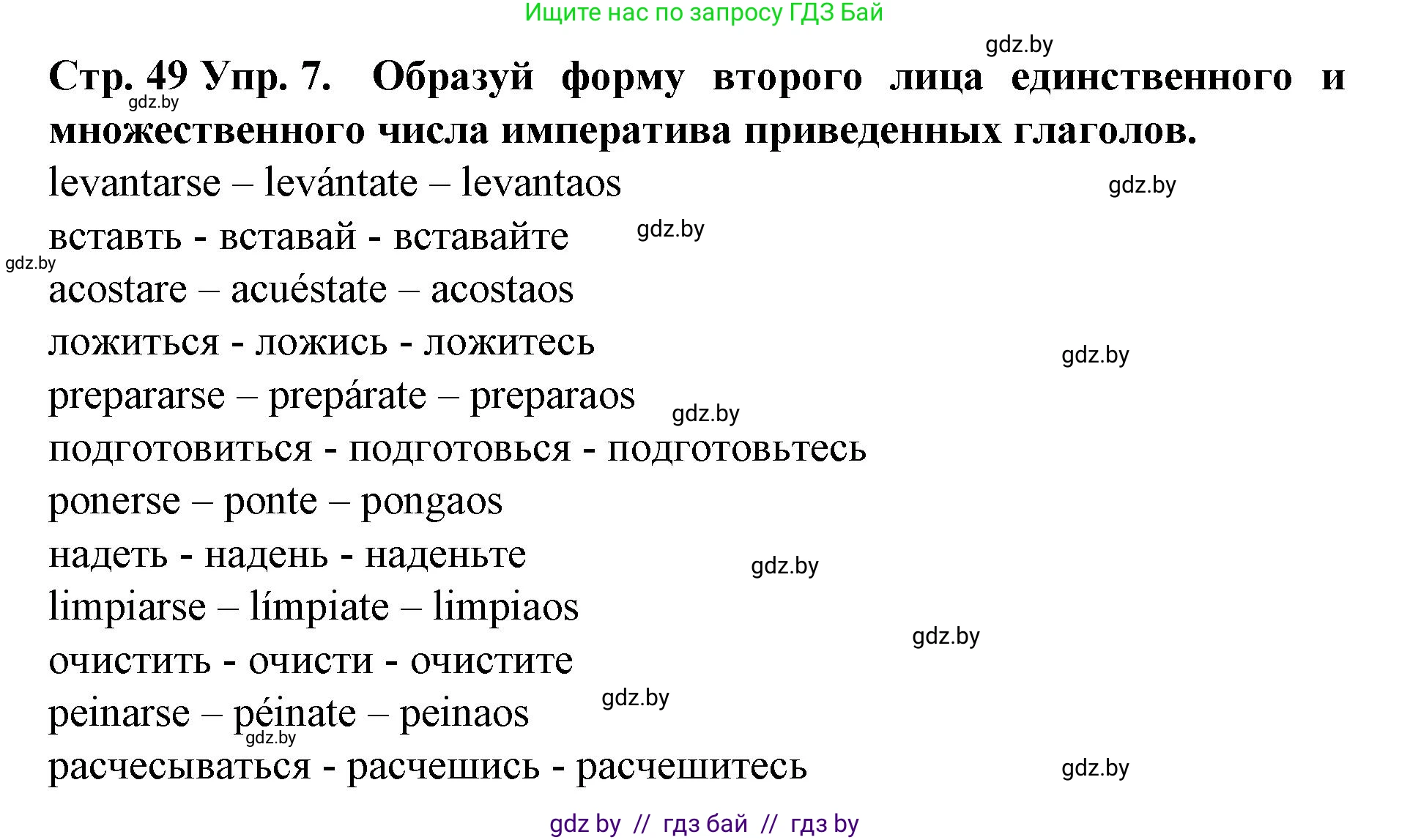 Ищите нас по запросу ГДЗ Бай

gdz.by

Стр. 49 Упр. 7. Образуй форму второго лица единственного и множественного числа императива приведенных глаголов.

gdz.by

levantarse – levántate – levantaos

gdz.by

вставть - вставай - вставайте

gdz.by

gdz.by

acostare – acuéstate – acostaos

ложиться - ложись - ложитесь

gdz.by

prepararse – prepárate – preparaos

gdz.by

подготовиться - подготовься - подготовьтесь

ponerse – ponte – pongaos

надеть - надень - наденьте

gdz.by

limpiarse – límpiate – limpiaos

gdz.by

очистить - очисти - очистите

gdz.by

peinarse – péinate – peinaos

gdz.by

расчесываться - расчешись - расчешитесь

gdz.by

gdz by // гдз бай // гдз by